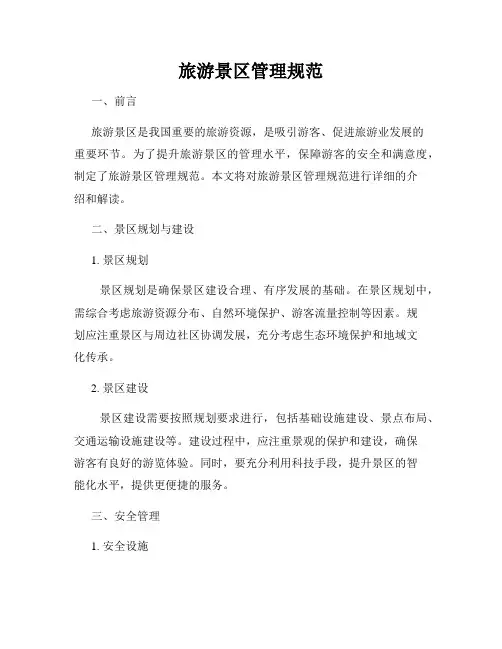 旅游景区管理规范

一、前言

旅游景区是我国重要的旅游资源，是吸引游客、促进旅游业发展的重要环节。为了提升旅游景区的管理水平，保障游客的安全和满意度，制定了旅游景区管理规范。本文将对旅游景区管理规范进行详细的介绍和解读。

二、景区规划与建设

1. 景区规划

景区规划是确保景区建设合理、有序发展的基础。在景区规划中，需综合考虑旅游资源分布、自然环境保护、游客流量控制等因素。规划应注重景区与周边社区协调发展，充分考虑生态环境保护和地域文化传承。

2. 景区建设

景区建设需要按照规划要求进行，包括基础设施建设、景点布局、交通运输设施建设等。建设过程中，应注重景观的保护和建设，确保游客有良好的游览体验。同时，要充分利用科技手段，提升景区的智能化水平，提供更便捷的服务。

三、安全管理

1. 安全设施